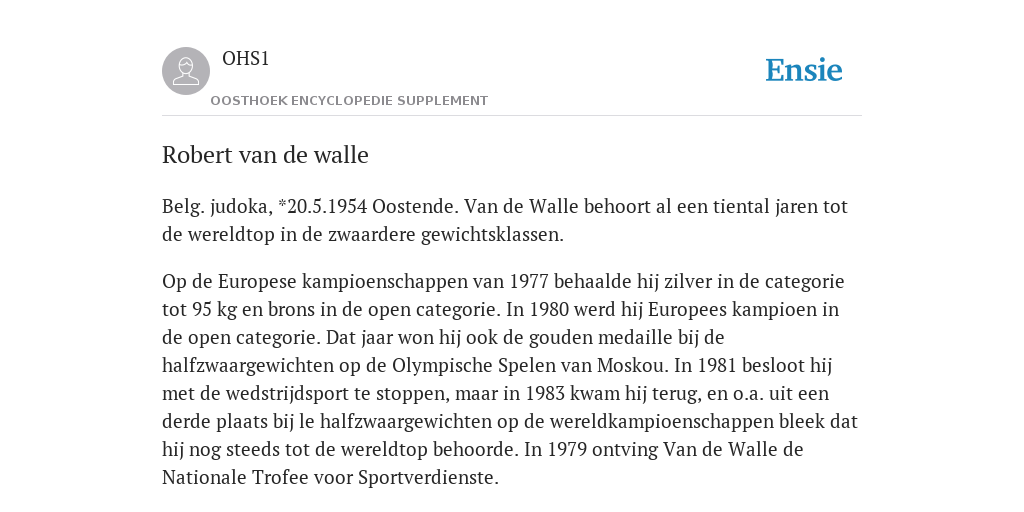 OHS1

OOSTHOEK ENCYCLOPEDIE SUPPLEMENT

Ensie

Robert van de walle

Belg. judoka, *20.5.1954 Oostende. Van de Walle behoort al een tiental jaren tot de wereldtop in de zwaardere gewichtsklassen.

Op de Europese kampioenschappen van 1977 behaalde hij zilver in de categorie tot 95 kg en brons in de open categorie. In 1980 werd hij Europees kampioen in de open categorie. Dat jaar won hij ook de gouden medaille bij de halfzwaargewichten op de Olympische Spelen van Moskou. In 1981 besloot hij met de wedstrijdsport te stoppen, maar in 1983 kwam hij terug, en o.a. uit een derde plaats bij le halfzwaargewichten op de wereldkampioenschappen bleek dat hij nog steeds tot de wereldtop behoorde. In 1979 ontving Van de Walle de Nationale Trofee voor Sportverdienste.